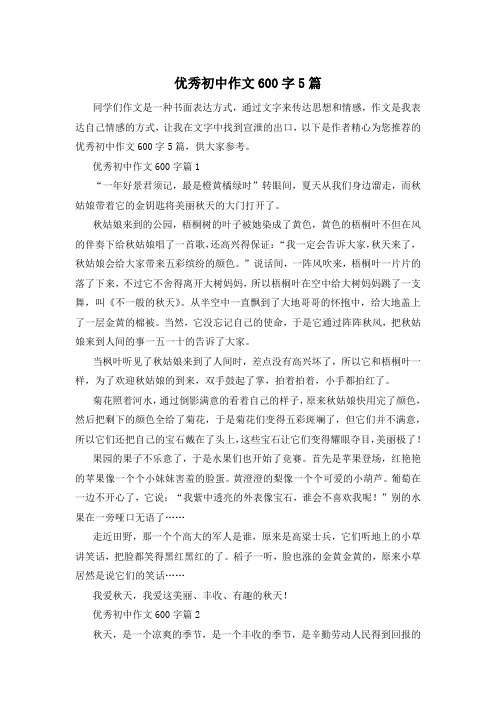 优秀初中作文600字5篇

同学们作文是一种书面表达方式，通过文字来传达思想和情感，作文是我表达自己情感的方式，让我在文字中找到宣泄的出口，以下是作者精心为您推荐的优秀初中作文600字5篇，供大家参考。

优秀初中作文600字篇1

“一年好景君须记，最是橙黄橘绿时”转眼间，夏天从我们身边溜走，而秋姑娘带着它的金钥匙将美丽秋天的大门打开了。

秋姑娘来到的公园，梧桐树的叶子被她染成了黄色，黄色的梧桐叶不但在风的伴奏下给秋姑娘唱了一首歌，还高兴得保证：“我一定会告诉大家，秋天来了，秋姑娘会给大家带来五彩缤纷的颜色。”说话间，一阵风吹来，梧桐叶一片片的落了下来，不过它不舍得离开大树妈妈，所以梧桐叶在空中给大树妈妈跳了一支舞，叫《不一般的秋天》。从半空中一直飘到了大地哥哥的怀抱中，给大地盖上了一层金黄的棉被。当然，它没忘记自己的使命，于是它通过阵阵秋风，把秋姑娘来到人间的事一五一十的告诉了大家。

当枫叶听见了秋姑娘来到了人间时，差点没有高兴坏了，所以它和梧桐叶一样，为了欢迎秋姑娘的到来，双手鼓起了掌，拍着拍着，小手都拍红了。

菊花照着河水，通过倒影满意的看着自己的样子，原来秋姑娘快用完了颜色，然后把剩下的颜色全给了菊花，于是菊花们变得五彩斑斓了，但它们并不满意，所以它们还把自己的宝石戴在了头上，这些宝石让它们变得耀眼夺目，美丽极了！

果园的果子不乐意了，于是水果们也开始了竞赛。首先是苹果登场，红艳艳的苹果像一个个小妹妹害羞的脸蛋。黄澄澄的梨像一个个可爱的小葫芦。葡萄在一边不开心了，它说：“我紫中透亮的外表像宝石，谁会不喜欢我呢！”别的水果在一旁哑口无语了……

走近田野，那一个个高大的军人是谁，原来是高粱士兵，它们听地上的小草讲笑话，把脸都笑得黑红黑红的了。稻子一听，脸也涨的金黄金黄的，原来小草居然是说它们的笑话……

我爱秋天，我爱这美丽、丰收、有趣的秋天！

优秀初中作文600字篇2

秋天，是一个凉爽的季节，是一个丰收的季节，是辛勤劳动人民得到回报的